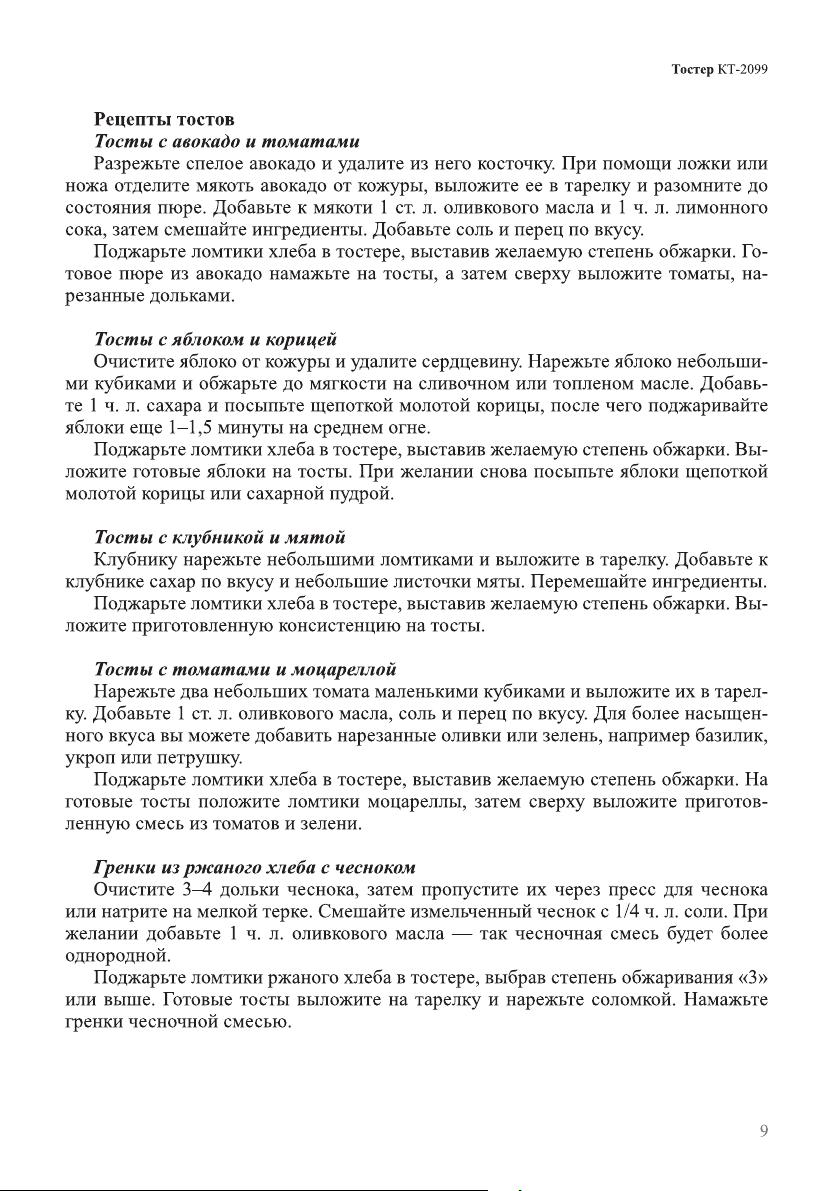 Тостер КТ-2099

Рецепты тостов

Тосты с авокадо и томатами

Разрежьте спелое авокадо и удалите из него косточку. При помощи ложки или ножа отделите мякоть авокадо от кожуры, выложите ее в тарелку и разомните до состояния пюре. Добавьте к мякоти 1 ст. л. оливкового масла и 1 ч. л. лимонного сока, затем смешайте ингредиенты. Добавьте соль и перец по вкусу.

Поджарьте ломтики хлеба в тостере, выставив желаемую степень обжарки. Готовое пюре из авокадо намажьте на тосты, а затем сверху выложите томаты, нарезанные дольками.

Тосты с яблоком и корицей

Очистите яблоко от кожуры и удалите сердцевину. Нарежьте яблоко небольшими кубиками и обжарьте до мягкости на сливочном или топленом масле. Добавьте 1 ч. л. сахара и посыпьте щепоткой молотой корицы, после чего поджаривайте яблоки еще 1–1,5 минуты на среднем огне.

Поджарьте ломтики хлеба в тостере, выставив желаемую степень обжарки. Выложите готовые яблоки на тосты. При желании снова посыпьте яблоки щепоткой молотой корицы или сахарной пудрой.

Тосты с клубникой и мятой

Клубнику нарежьте небольшими ломтиками и выложите в тарелку. Добавьте к клубнике сахар по вкусу и небольшие листочки мяты. Перемешайте ингредиенты.

Поджарьте ломтики хлеба в тостере, выставив желаемую степень обжарки. Выложите приготовленную консистенцию на тосты.

Тосты с томатами и моцареллой

Нарежьте два небольших томата маленькими кубиками и выложите их в тарелку. Добавьте 1 ст. л. оливкового масла, соль и перец по вкусу. Для более насыщенного вкуса вы можете добавить нарезанные оливки или зелень, например базилик, укроп или петрушку.

Поджарьте ломтики хлеба в тостере, выставив желаемую степень обжарки. На готовые тосты положите ломтики моцареллы, затем сверху выложите приготовленную смесь из томатов и зелени.

Гренки из ржаного хлеба с чесноком

Очистите 3–4 дольки чеснока, затем пропустите их через пресс для чеснока или натрите на мелкой терке. Смешайте измельченный чеснок с 1/4 ч. л. соли. При желании добавьте 1 ч. л. оливкового масла — так чесночная смесь будет более однородной.

Поджарьте ломтики ржаного хлеба в тостере, выбрав степень обжаривания «3» или выше. Готовые тосты выложите на тарелку и нарежьте соломкой. Намажьте гренки чесночной смесью.

9